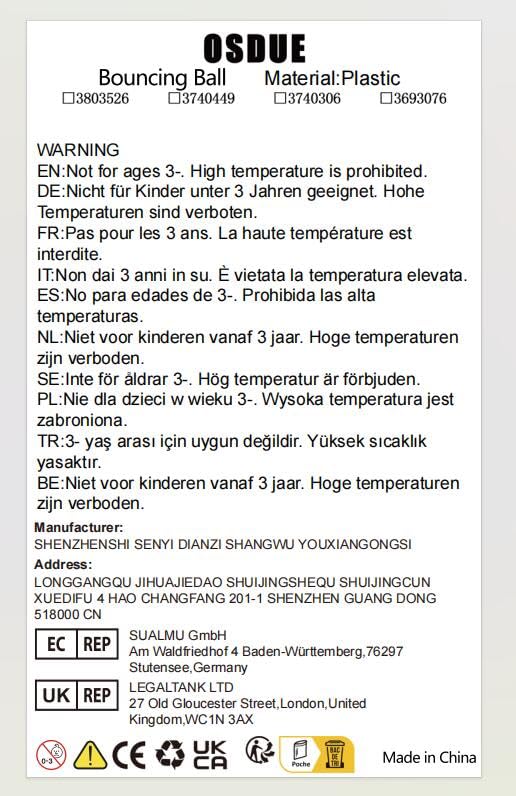 OSDUE

Bouncing Ball Material:Plastic

☐3803526 ☐3740449 ☐3740306 ☐3693076

WARNING
EN:Not for ages 3-. High temperature is prohibited.
DE:Nicht für Kinder unter 3 Jahren geeignet. Hohe Temperaturen sind verboten.
FR:Pas pour les 3 ans. La haute température est interdite.
IT:Non dai 3 anni in su. È vietata la temperatura elevata.
ES:No para edades de 3-. Prohibida las alta temperaturas.
NL:Niet voor kinderen vanaf 3 jaar. Hoge temperaturen zijn verboden.
SE:Inte för åldrar 3-. Hög temperatur är förbjuden.
PL:Nie dla dzieci w wieku 3-. Wysoka temperatura jest zabroniona.
TR:3- yaş arası için uygun değildir. Yüksek sıcaklık yasaktır.
BE:Niet voor kinderen vanaf 3 jaar. Hoge temperaturen zijn verboden.

Manufacturer:
SHENZHENSHI SENYI DIANZI SHANGWU YOUXIANGONGSI

Address:
LONGGANGQU JIHUAJIEDAO SHUIJINGSHEQU SHUIJINGCUN XUEDIFU 4 HAO CHANGFANG 201-1 SHENZHEN GUANG DONG 518000 CN

EC REP
SUALMU GmbH
Am Waldfriedhof 4 Baden-Württemberg,76297 Stutensee,Germany

UK REP
LEGALTANK LTD
27 Old Gloucester Street,London,United Kingdom,WC1N 3AX

0-3 CE UK CA Poche BAC DE TRI Made in China